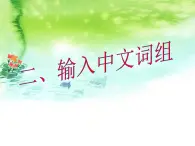 二、输入中文词组